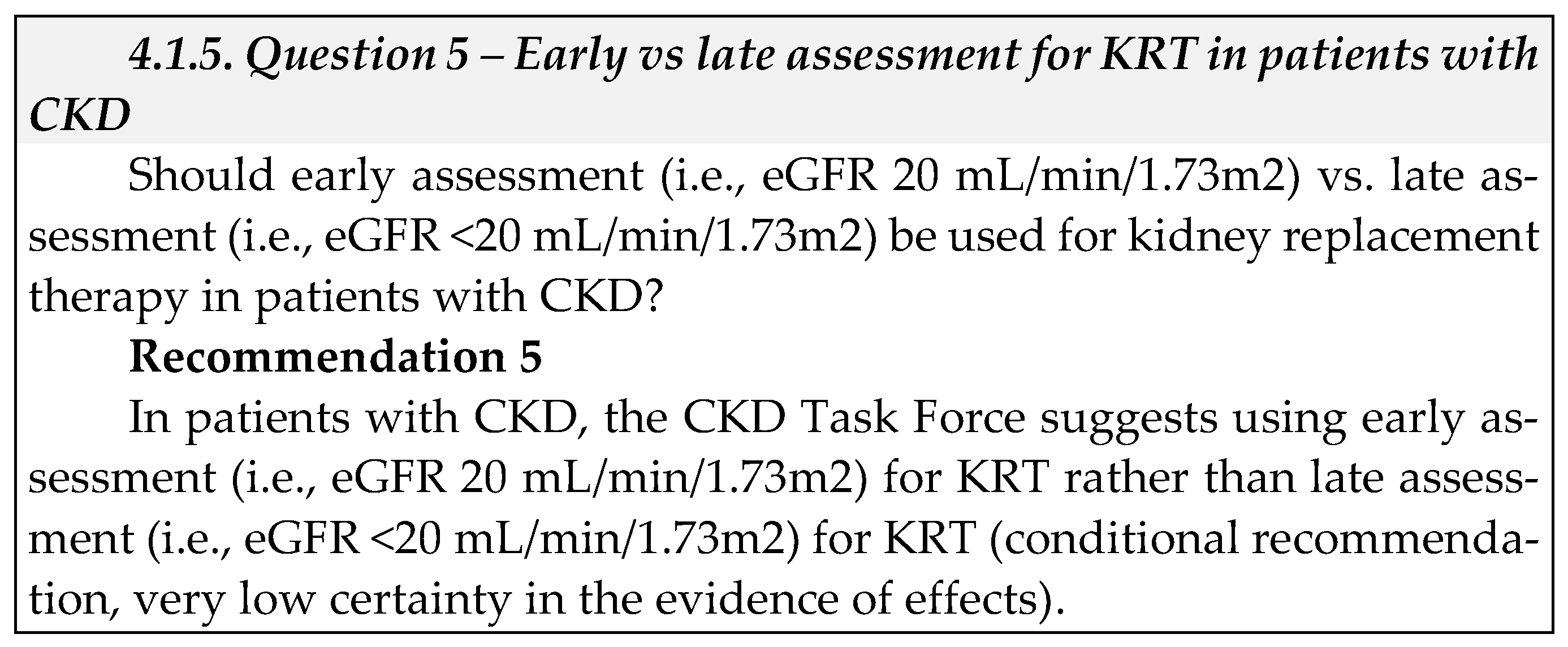 4.1.5. Question 5 – Early vs late assessment for KRT in patients with CKD

Should early assessment (i.e., eGFR 20 mL/min/1.73m2) vs. late assessment (i.e., eGFR <20 mL/min/1.73m2) be used for kidney replacement therapy in patients with CKD?

Recommendation 5

In patients with CKD, the CKD Task Force suggests using early assessment (i.e., eGFR 20 mL/min/1.73m2) for KRT rather than late assessment (i.e., eGFR <20 mL/min/1.73m2) for KRT (conditional recommendation, very low certainty in the evidence of effects).